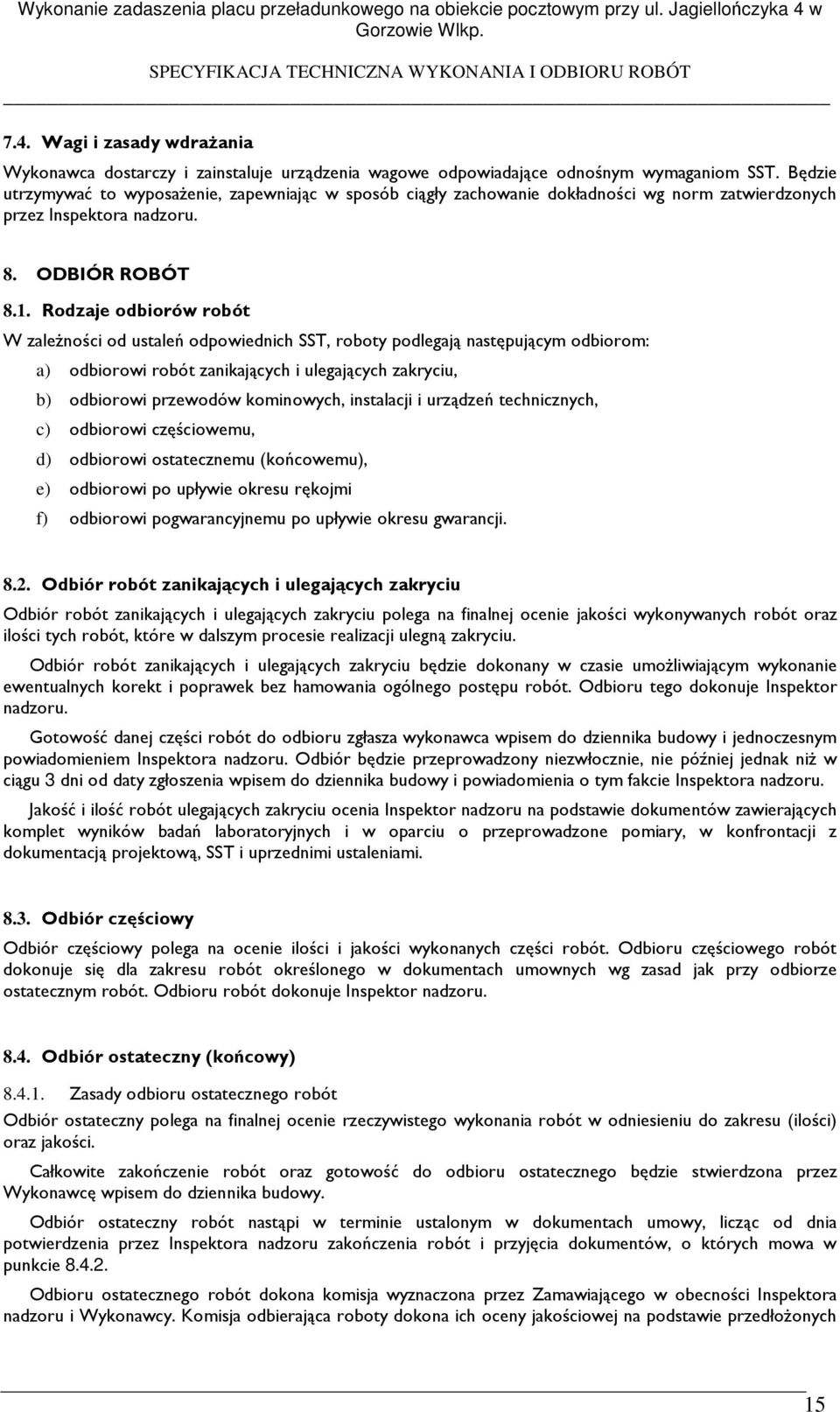 Wykonanie zadaszenia placu przeładunkowego na obiekcie pocztowym przy ul. Jagiellończyka 4 w Gorzowie Wlkp.

SPECYFIKACJA TECHNICZNA WYKONANIA I ODBIORU ROBÓT

7.4. Wagi i zasady wdrażania

Wykonawca dostarczy i zainstaluje urządzenia wagowe odpowiadające odnośnym wymaganiom SST. Będzie utrzymywać to wyposażenie, zapewniając w sposób ciągły zachowanie dokładności wg norm zatwierdzonych przez Inspektora nadzoru.

8. ODBIÓR ROBÓT

8.1. Rodzaje odbiorów robót

W zależności od ustaleń odpowiednich SST, roboty podlegają następującym odbiorom:

a) odbiorowi robót zanikających i ulegających zakryciu,

b) odbiorowi przewodów kominowych, instalacji i urządzeń technicznych,

c) odbiorowi częściowemu,

d) odbiorowi ostatecznemu (końcowemu),

e) odbiorowi po upływie okresu rękojmi

f) odbiorowi pogwarancyjnemu po upływie okresu gwarancji.

8.2. Odbiór robót zanikających i ulegających zakryciu

Odbiór robót zanikających i ulegających zakryciu polega na finalnej ocenie jakości wykonywanych robót oraz ilości tych robót, które w dalszym procesie realizacji ulegną zakryciu.

Odbiór robót zanikających i ulegających zakryciu będzie dokonany w czasie umożliwiającym wykonanie ewentualnych korekt i poprawek bez hamowania ogólnego postępu robót. Odbioru tego dokonuje Inspektor nadzoru.

Gotowość danej części robót do odbioru zgłasza wykonawca wpisem do dziennika budowy i jednoczesnym powiadomieniem Inspektora nadzoru. Odbiór będzie przeprowadzony niezwłocznie, nie później jednak niż w ciągu 3 dni od daty zgłoszenia wpisem do dziennika budowy i powiadomienia o tym fakcie Inspektora nadzoru.

Jakość i ilość robót ulegających zakryciu ocenia Inspektor nadzoru na podstawie dokumentów zawierających komplet wyników badań laboratoryjnych i w oparciu o przeprowadzone pomiary, w konfrontacji z dokumentacją projektową, SST i uprzednimi ustaleniami.

8.3. Odbiór częściowy

Odbiór częściowy polega na ocenie ilości i jakości wykonanych części robót. Odbioru częściowego robót dokonuje się dla zakresu robót określonego w dokumentach umownych wg zasad jak przy odbiorze ostatecznym robót. Odbioru robót dokonuje Inspektor nadzoru.

8.4. Odbiór ostateczny (końcowy)

8.4.1. Zasady odbioru ostatecznego robót

Odbiór ostateczny polega na finalnej ocenie rzeczywistego wykonania robót w odniesieniu do zakresu (ilości) oraz jakości.

Całkowite zakończenie robót oraz gotowość do odbioru ostatecznego będzie stwierdzona przez Wykonawcę wpisem do dziennika budowy.

Odbiór ostateczny robót nastąpi w terminie ustalonym w dokumentach umowy, licząc od dnia potwierdzenia przez Inspektora nadzoru zakończenia robót i przyjęcia dokumentów, o których mowa w punkcie 8.4.2.

Odbioru ostatecznego robót dokona komisja wyznaczona przez Zamawiającego w obecności Inspektora nadzoru i Wykonawcy. Komisja odbierająca roboty dokona ich oceny jakościowej na podstawie przedłożonych

15